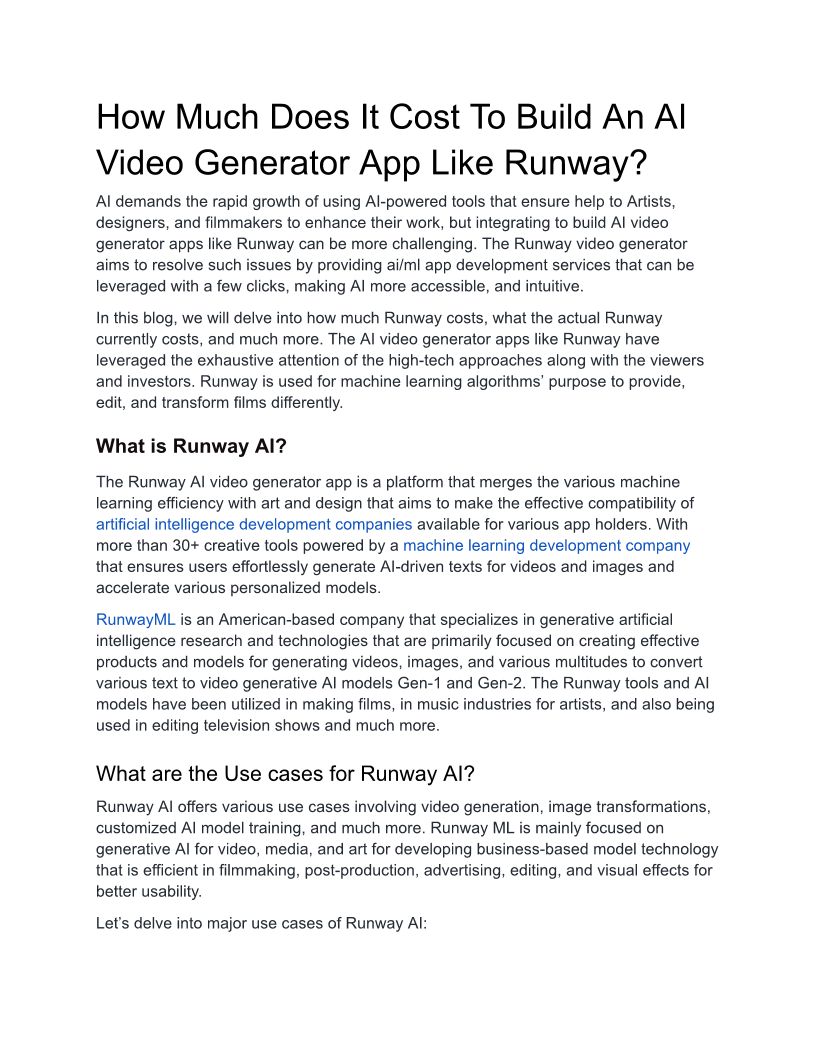 How Much Does It Cost To Build An AI Video Generator App Like Runway?

AI demands the rapid growth of using AI-powered tools that ensure help to Artists, designers, and filmmakers to enhance their work, but integrating to build AI video generator apps like Runway can be more challenging. The Runway video generator aims to resolve such issues by providing ai/ml app development services that can be leveraged with a few clicks, making AI more accessible, and intuitive.

In this blog, we will delve into how much Runway costs, what the actual Runway currently costs, and much more. The AI video generator apps like Runway have leveraged the exhaustive attention of the high-tech approaches along with the viewers and investors. Runway is used for machine learning algorithms' purpose to provide, edit, and transform films differently.

What is Runway AI?

The Runway AI video generator app is a platform that merges the various machine learning efficiency with art and design that aims to make the effective compatibility of artificial intelligence development companies available for various app holders. With more than 30+ creative tools powered by a machine learning development company that ensures users effortlessly generate AI-driven texts for videos and images and accelerate various personalized models.

RunwayML is an American-based company that specializes in generative artificial intelligence research and technologies that are primarily focused on creating effective products and models for generating videos, images, and various multitudes to convert various text to video generative AI models Gen-1 and Gen-2. The Runway tools and AI models have been utilized in making films, in music industries for artists, and also being used in editing television shows and much more.

What are the Use cases for Runway AI?

Runway AI offers various use cases involving video generation, image transformations, customized AI model training, and much more. Runway ML is mainly focused on generative AI for video, media, and art for developing business-based model technology that is efficient in filmmaking, post-production, advertising, editing, and visual effects for better usability.

Let's delve into major use cases of Runway AI: